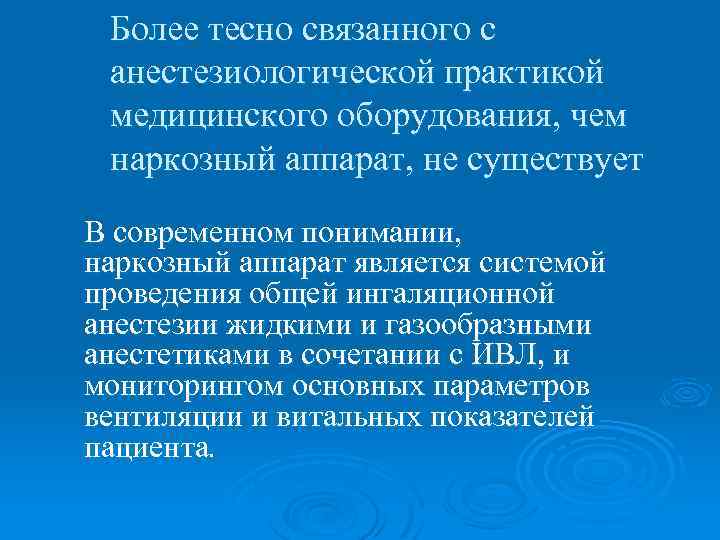 Более тесно связанного с анестезиологической практикой медицинского оборудования, чем наркозный аппарат, не существует

В современном понимании, наркозный аппарат является системой проведения общей ингаляционной анестезии жидкими и газообразными анестетиками в сочетании с ИВЛ, и мониторингом основных параметров вентиляции и витальных показателей пациента.